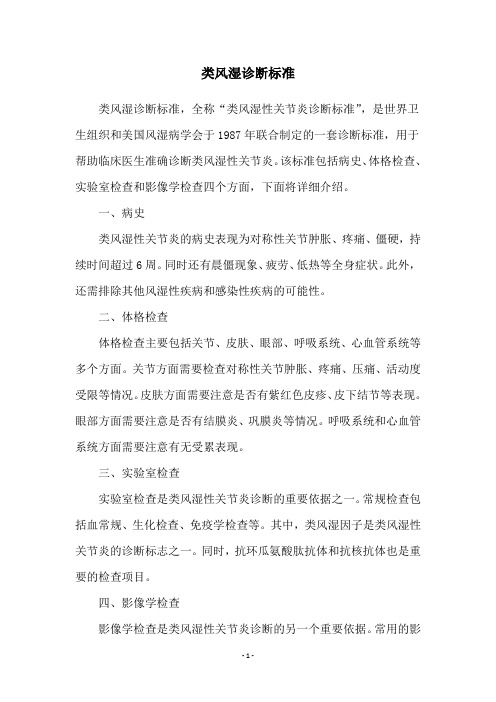 类风湿诊断标准

类风湿诊断标准，全称“类风湿性关节炎诊断标准”，是世界卫生组织和美国风湿病学会于1987年联合制定的一套诊断标准，用于帮助临床医生准确诊断类风湿性关节炎。该标准包括病史、体格检查、实验室检查和影像学检查四个方面，下面将详细介绍。

一、病史

类风湿性关节炎的病史表现为对称性关节肿胀、疼痛、僵硬，持续时间超过6周。同时还有晨僵现象、疲劳、低热等全身症状。此外，还需排除其他风湿性疾病和感染性疾病的可能性。

二、体格检查

体格检查主要包括关节、皮肤、眼部、呼吸系统、心血管系统等多个方面。关节方面需要检查对称性关节肿胀、疼痛、压痛、活动度受限等情况。皮肤方面需要注意是否有紫红色皮疹、皮下结节等表现。眼部方面需要注意是否有结膜炎、巩膜炎等情况。呼吸系统和心血管系统方面需要注意有无受累表现。

三、实验室检查

实验室检查是类风湿性关节炎诊断的重要依据之一。常规检查包括血常规、生化检查、免疫学检查等。其中，类风湿因子是类风湿性关节炎的诊断标志之一。同时，抗环瓜氨酸肽抗体和抗核抗体也是重要的检查项目。

四、影像学检查

影像学检查是类风湿性关节炎诊断的另一个重要依据。常用的影

- 1 -